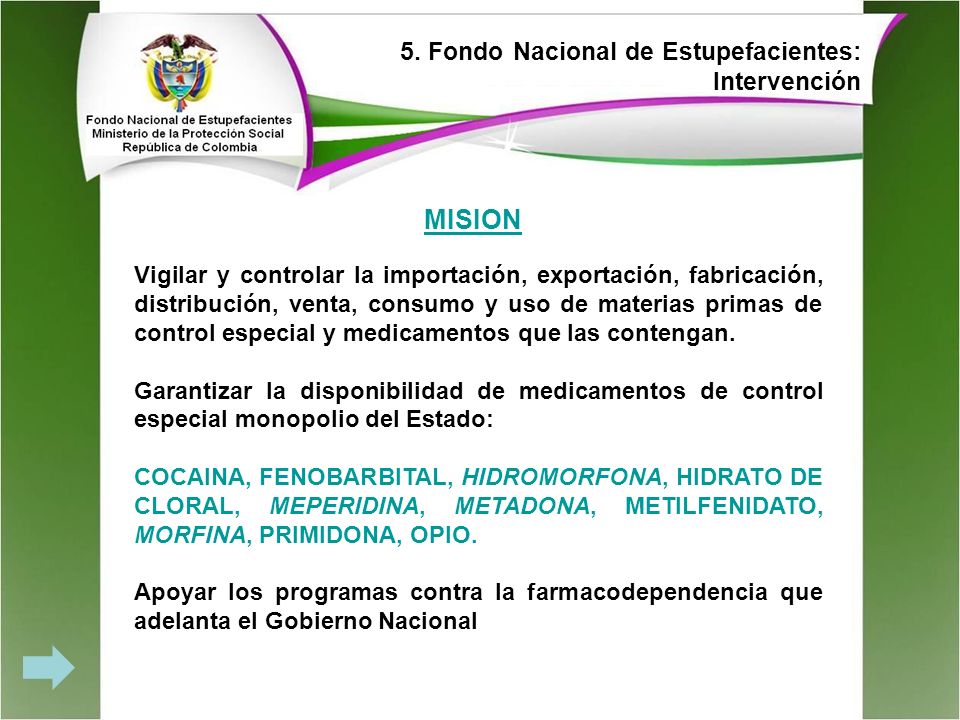 Fondo Nacional de Estupefacientes
Ministerio de la Protección Social
República de Colombia

5. Fondo Nacional de Estupefacientes: Intervención

MISION

Vigilar y controlar la importación, exportación, fabricación, distribución, venta, consumo y uso de materias primas de control especial y medicamentos que las contengan.

Garantizar la disponibilidad de medicamentos de control especial monopolio del Estado:

COCAINA, FENOBARBITAL, HIDROMORFONA, HIDRATO DE CLORAL, MEPERIDINA, METADONA, METILFENIDATO, MORFINA, PRIMIDONA, OPIO.

Apoyar los programas contra la farmacodependencia que adelanta el Gobierno Nacional